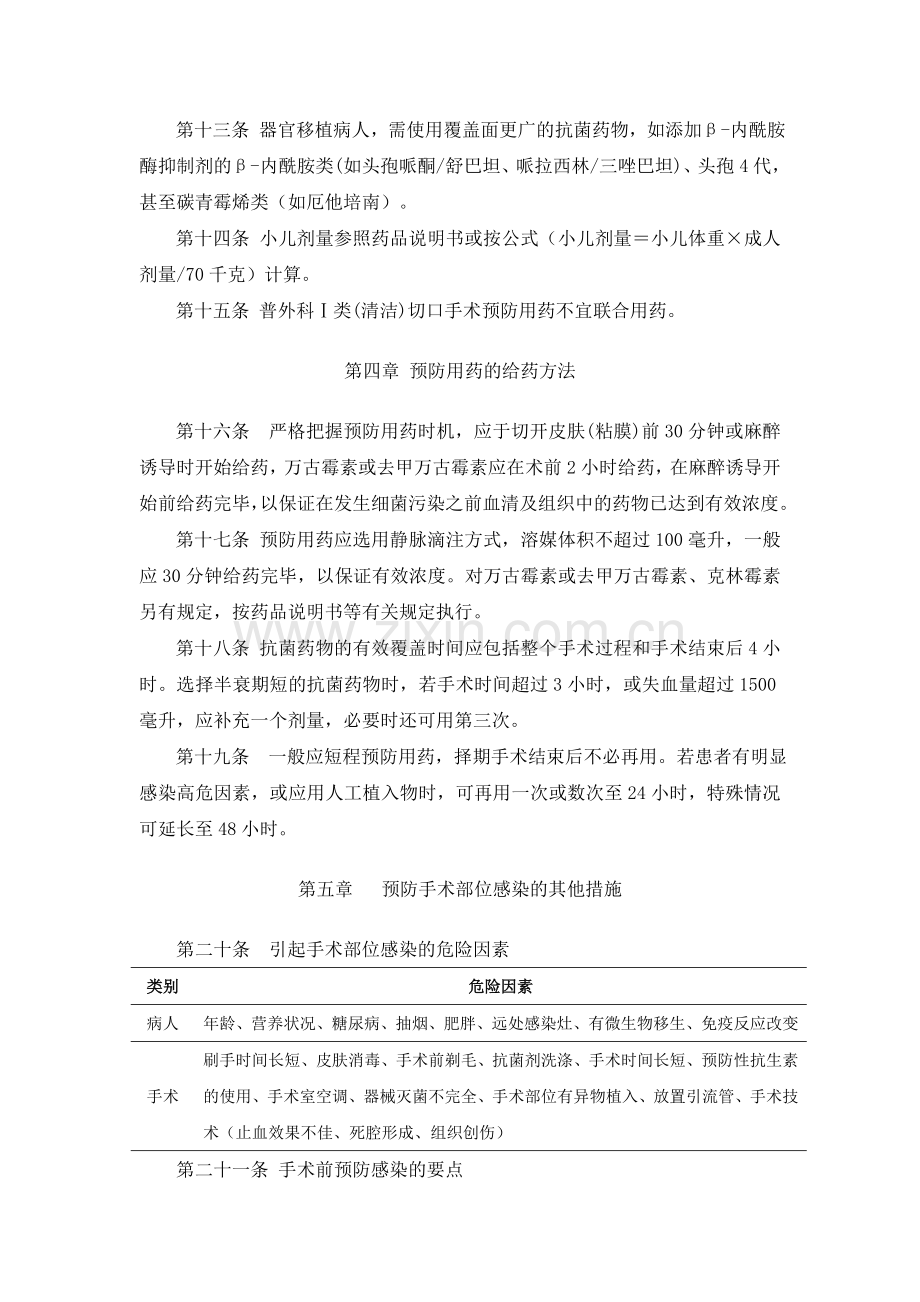 第十三条 器官移植病人，需使用覆盖面更广的抗菌药物，如添加β-内酰胺酶抑制剂的β-内酰胺类(如头孢哌酮/舒巴坦、哌拉西林/三唑巴坦)、头孢4代，甚至碳青霉烯类（如厄他培南）。

第十四条 小儿剂量参照药品说明书或按公式（小儿剂量＝小儿体重×成人剂量/70千克）计算。

第十五条 普外科Ⅰ类(清洁)切口手术预防用药不宜联合用药。

第四章 预防用药的给药方法

第十六条 严格把握预防用药时机，应于切开皮肤(粘膜)前30分钟或麻醉诱导时开始给药，万古霉素或去甲万古霉素应在术前2小时给药，在麻醉诱导开始前给药完毕，以保证在发生细菌污染之前血清及组织中的药物已达到有效浓度。

第十七条 预防用药应选用静脉滴注方式，溶媒体积不超过100毫升，一般应30分钟给药完毕，以保证有效浓度。对万古霉素或去甲万古霉素、克林霉素另有规定，按药品说明书等有关规定执行。

第十八条 抗菌药物的有效覆盖时间应包括整个手术过程和手术结束后4小时。选择半衰期短的抗菌药物时，若手术时间超过3小时，或失血量超过1500毫升，应补充一个剂量，必要时还可用第三次。

第十九条 一般应短程预防用药，择期手术结束后不必再用。若患者有明显感染高危因素，或应用人工植入物时，可再用一次或数次至24小时，特殊情况可延长至48小时。

第五章 预防手术部位感染的其他措施

第二十条 引起手术部位感染的危险因素

| 类别 | 危险因素 |
|---|---|
| 病人 | 年龄、营养状况、糖尿病、抽烟、肥胖、远处感染灶、有微生物移生、免疫反应改变 |
| 手术 | 刷手时间长短、皮肤消毒、手术前剃毛、抗菌剂洗涤、手术时间长短、预防性抗生素的使用、手术室空调、器械灭菌不完全、手术部位有异物植入、放置引流管、手术技术（止血效果不佳、死腔形成、组织创伤） |

第二十一条 手术前预防感染的要点